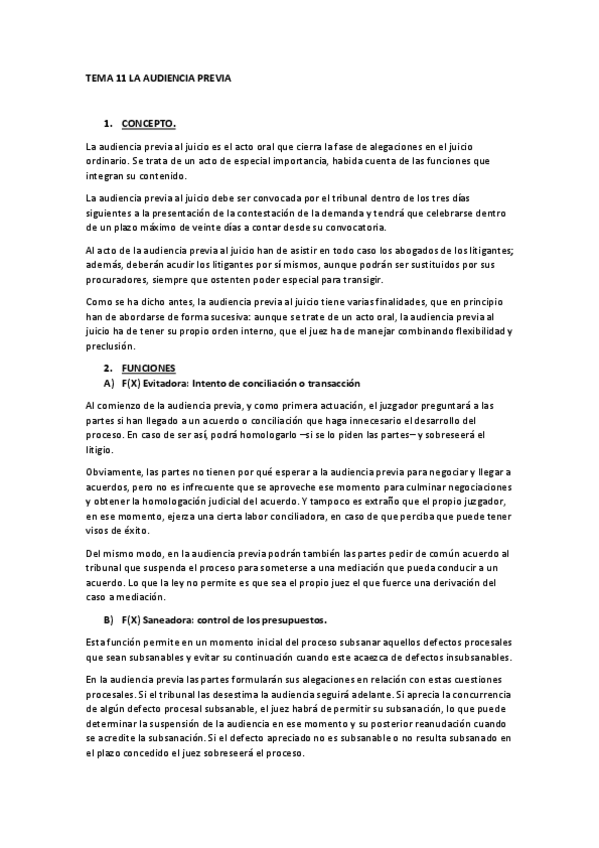 TEMA 11 LA AUDIENCIA PREVIA

1. CONCEPTO.

La audiencia previa al juicio es el acto oral que cierra la fase de alegaciones en el juicio ordinario. Se trata de un acto de especial importancia, habida cuenta de las funciones que integran su contenido.

La audiencia previa al juicio debe ser convocada por el tribunal dentro de los tres días siguientes a la presentación de la contestación de la demanda y tendrá que celebrarse dentro de un plazo máximo de veinte días a contar desde su convocatoria.

Al acto de la audiencia previa al juicio han de asistir en todo caso los abogados de los litigantes; además, deberán acudir los litigantes por sí mismos, aunque podrán ser sustituidos por sus procuradores, siempre que ostenten poder especial para transigir.

Como se ha dicho antes, la audiencia previa al juicio tiene varias finalidades, que en principio han de abordarse de forma sucesiva: aunque se trate de un acto oral, la audiencia previa al juicio ha de tener su propio orden interno, que el juez ha de manejar combinando flexibilidad y preclusión.

2. FUNCIONES
A) F(X) Evitadora: Intento de conciliación o transacción

Al comienzo de la audiencia previa, y como primera actuación, el juzgador preguntará a las partes si han llegado a un acuerdo o conciliación que haga innecesario el desarrollo del proceso. En caso de ser así, podrá homologarlo –si se lo piden las partes– y sobreseerá el litigio.

Obviamente, las partes no tienen por qué esperar a la audiencia previa para negociar y llegar a acuerdos, pero no es infrecuente que se aproveche ese momento para culminar negociaciones y obtener la homologación judicial del acuerdo. Y tampoco es extraño que el propio juzgador, en ese momento, ejerza una cierta labor conciliadora, en caso de que perciba que puede tener visos de éxito.

Del mismo modo, en la audiencia previa podrán también las partes pedir de común acuerdo al tribunal que suspenda el proceso para someterse a una mediación que pueda conducir a un acuerdo. Lo que la ley no permite es que sea el propio juez el que fuerce una derivación del caso a mediación.

B) F(X) Saneadora: control de los presupuestos.

Esta función permite en un momento inicial del proceso subsanar aquellos defectos procesales que sean subsanables y evitar su continuación cuando este acaezca de defectos insubsanables.

En la audiencia previa las partes formularán sus alegaciones en relación con estas cuestiones procesales. Si el tribunal las desestima la audiencia seguirá adelante. Si aprecia la concurrencia de algún defecto procesal subsanable, el juez habrá de permitir su subsanación, lo que puede determinar la suspensión de la audiencia en ese momento y su posterior reanudación cuando se acredite la subsanación. Si el defecto apreciado no es subsanable o no resulta subsanado en el plazo concedido el juez sobreseerá el proceso.